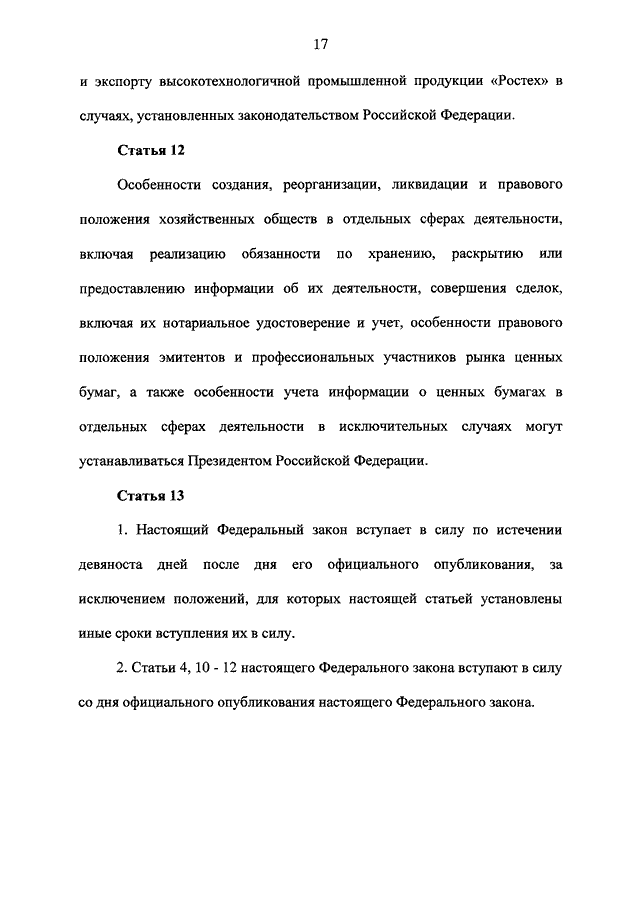 17

и экспорту высокотехнологичной промышленной продукции «Ростех» в случаях, установленных законодательством Российской Федерации.

Статья 12

Особенности создания, реорганизации, ликвидации и правового положения хозяйственных обществ в отдельных сферах деятельности, включая реализацию обязанности по хранению, раскрытию или предоставлению информации об их деятельности, совершения сделок, включая их нотариальное удостоверение и учет, особенности правового положения эмитентов и профессиональных участников рынка ценных бумаг, а также особенности учета информации о ценных бумагах в отдельных сферах деятельности в исключительных случаях могут устанавливаться Президентом Российской Федерации.

Статья 13

1. Настоящий Федеральный закон вступает в силу по истечении девяноста дней после дня его официального опубликования, за исключением положений, для которых настоящей статьей установлены иные сроки вступления их в силу.

2. Статьи 4, 10 - 12 настоящего Федерального закона вступают в силу со дня официального опубликования настоящего Федерального закона.